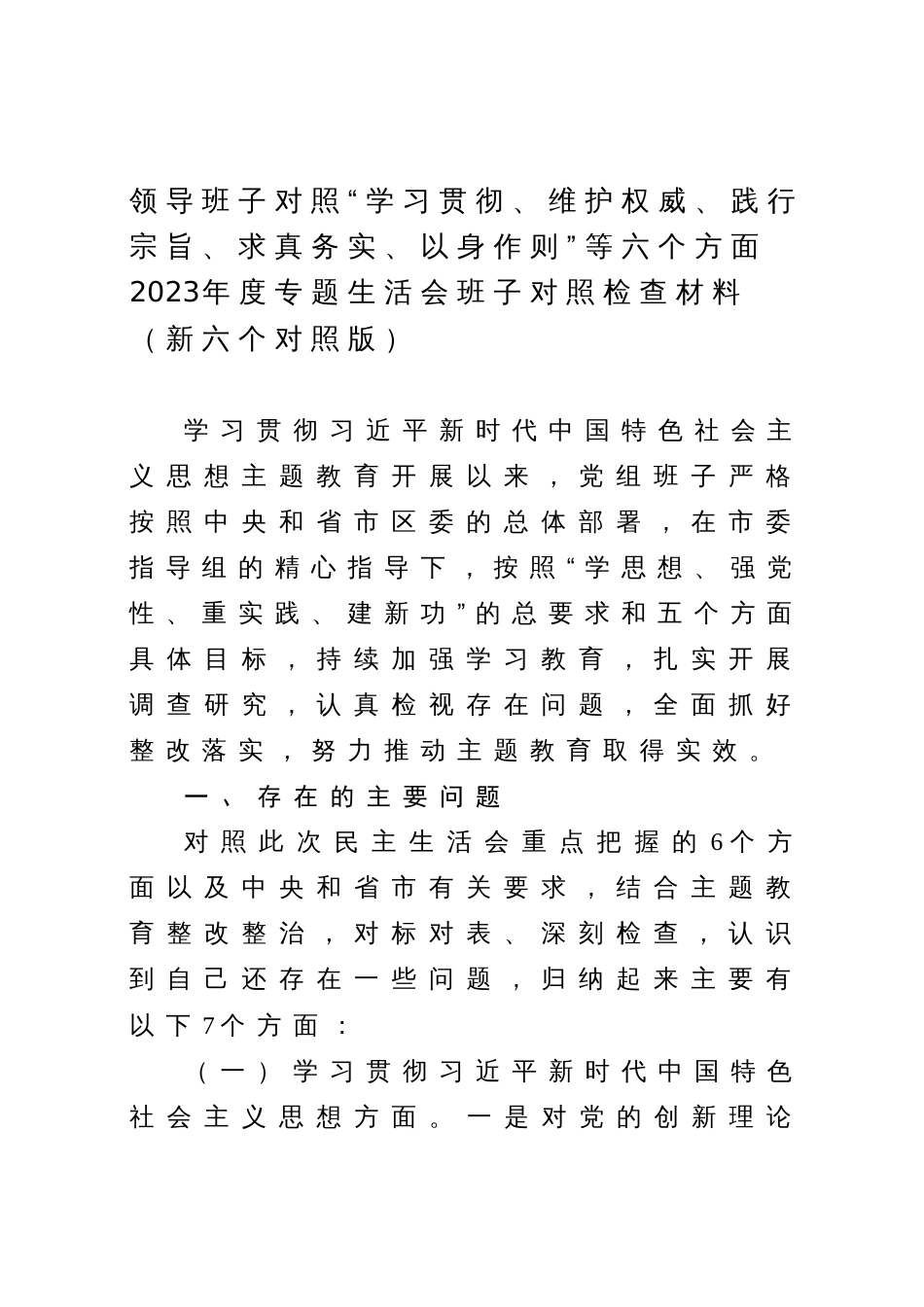 领导班子对照“学习贯彻、维护权威、践行宗旨、求真务实、以身作则”等六个方面2023年度专题生活会班子对照检查材料（新六个对照版）

学习贯彻习近平新时代中国特色社会主义思想主题教育开展以来，党组班子严格按照中央和省市区委的总体部署，在市委指导组的精心指导下，按照“学思想、强党性、重实践、建新功”的总要求和五个方面具体目标，持续加强学习教育，扎实开展调查研究，认真检视存在问题，全面抓好整改落实，努力推动主题教育取得实效。

一、存在的主要问题

对照此次民主生活会重点把握的6个方面以及中央和省市有关要求，结合主题教育整改整治，对标对表、深刻检查，认识到自己还存在一些问题，归纳起来主要有以下7个方面：

（一）学习贯彻习近平新时代中国特色社会主义思想方面。一是对党的创新理论